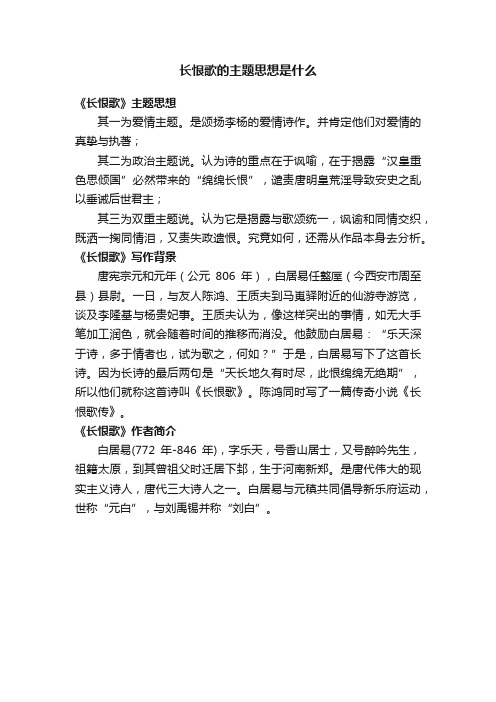 长恨歌的主题思想是什么

《长恨歌》主题思想

其一为爱情主题。是颂扬李杨的爱情诗作。并肯定他们对爱情的真挚与执著；

其二为政治主题说。认为诗的重点在于讽喻，在于揭露“汉皇重色思倾国”必然带来的“绵绵长恨”，谴责唐明皇荒淫导致安史之乱以垂诫后世君主；

其三为双重主题说。认为它是揭露与歌颂统一，讽谕和同情交织，既洒一掬同情泪，又责失政遗恨。究竟如何，还需从作品本身去分析。

《长恨歌》写作背景

唐宪宗元和元年（公元 806 年），白居易任盩厔（今西安市周至县）县尉。一日，与友人陈鸿、王质夫到马嵬驿附近的仙游寺游览，谈及李隆基与杨贵妃事。王质夫认为，像这样突出的事情，如无大手笔加工润色，就会随着时间的推移而消没。他鼓励白居易：“乐天深于诗，多于情者也，试为歌之，何如？”于是，白居易写下了这首长诗。因为长诗的最后两句是“天长地久有时尽，此恨绵绵无绝期”，所以他们就称这首诗叫《长恨歌》。陈鸿同时写了一篇传奇小说《长恨歌传》。

《长恨歌》作者简介

白居易(772 年-846 年)，字乐天，号香山居士，又号醉吟先生，祖籍太原，到其曾祖父时迁居下邽，生于河南新郑。是唐代伟大的现实主义诗人，唐代三大诗人之一。白居易与元稹共同倡导新乐府运动，世称“元白”，与刘禹锡并称“刘白”。